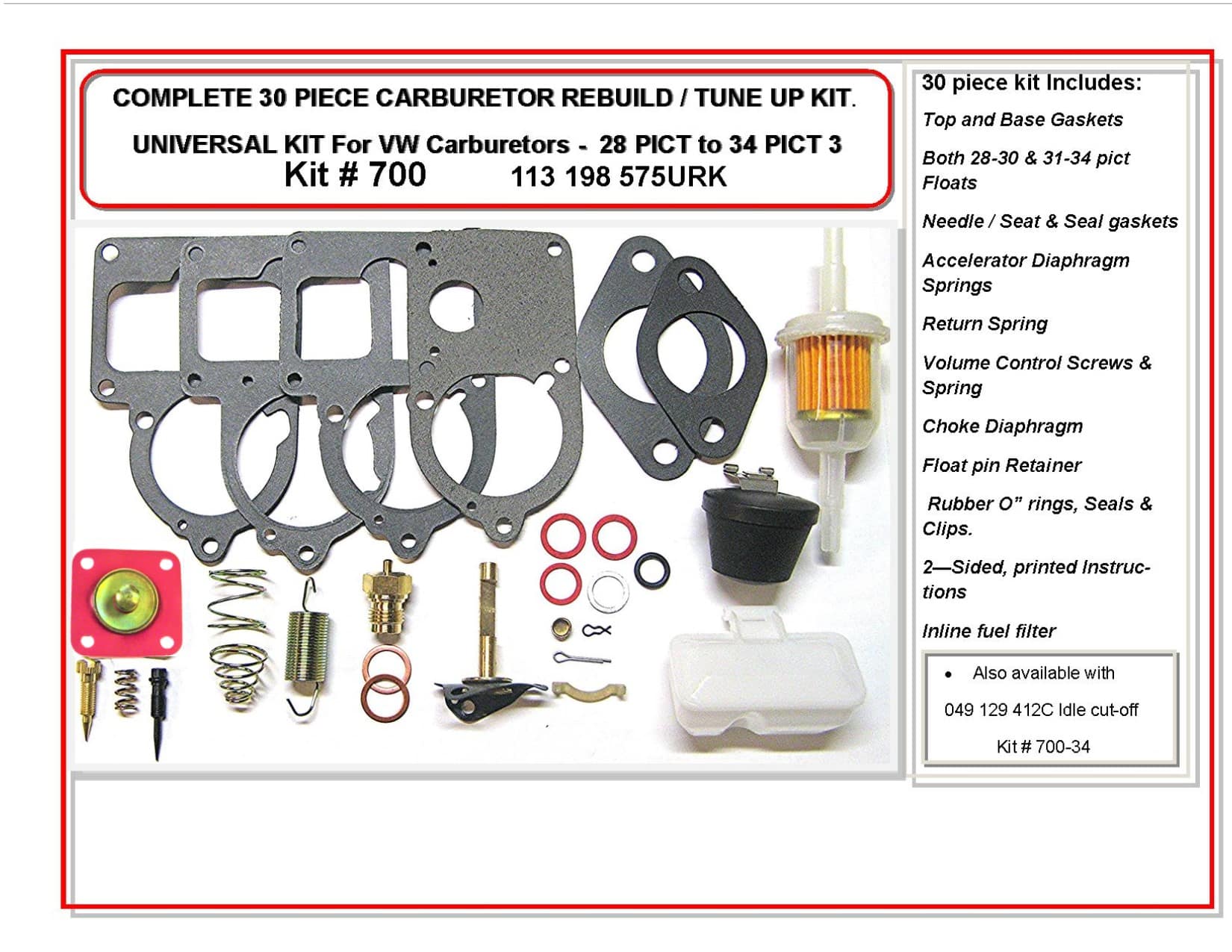 COMPLETE 30 PIECE CARBURETOR REBUILD / TUNE UP KIT.

UNIVERSAL KIT For VW Carburetors - 28 PICT to 34 PICT 3

Kit # 700 113 198 575URK

30 piece kit Includes:

Top and Base Gaskets

Both 28-30 & 31-34 pict Floats

Needle / Seat & Seal gaskets

Accelerator Diaphragm Springs

Return Spring

Volume Control Screws & Spring

Choke Diaphragm

Float pin Retainer

Rubber O" rings, Seals & Clips.

2—Sided, printed Instructions

Inline fuel filter

• Also available with

049 129 412C Idle cut-off

Kit # 700-34